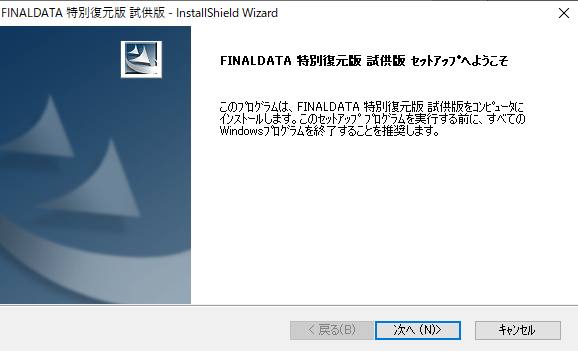 FINALDATA 特別復元版 試供版 - InstallShield Wizard

FINALDATA 特別復元版 試供版 ｾｯﾄｱｯﾌﾟへようこそ

このﾌﾟﾛｸﾞﾗﾑは、FINALDATA 特別復元版 試供版をｺﾝﾋﾟｭｰﾀにｲﾝｽﾄｰﾙします。このｾｯﾄｱｯﾌﾟ ﾌﾟﾛｸﾞﾗﾑを実行する前に、すべてのWindowsﾌﾟﾛｸﾞﾗﾑを終了することを推奨します。

< 戻る(B)　次へ (N)>　ｷｬﾝｾﾙ